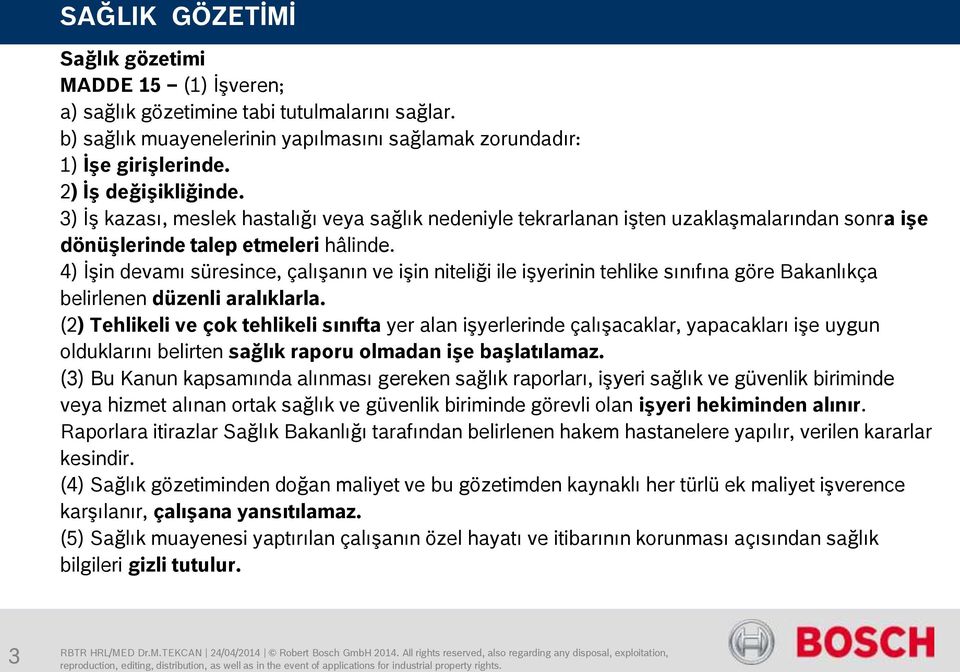 SAĞLIK GÖZETİMİ

Sağlık gözetimi
MADDE 15 – (1) İşveren;
a) sağlık gözetimine tabi tutulmalarını sağlar.
b) sağlık muayenelerinin yapılmasını sağlamak zorundadır:
1) İşe girişlerinde.
2) İş değişikliğinde.
3) İş kazası, meslek hastalığı veya sağlık nedeniyle tekrarlanan işten uzaklaşmalarından sonra işe dönüşlerinde talep etmeleri hâlinde.
4) İşin devamı süresince, çalışanın ve işin niteliği ile işyerinin tehlike sınıfına göre Bakanlıkça belirlenen düzenli aralıklarla.
(2) Tehlikeli ve çok tehlikeli sınıfta yer alan işyerlerinde çalışacaklar, yapacakları işe uygun olduklarını belirten sağlık raporu olmadan işe başlatılamaz.
(3) Bu Kanun kapsamında alınması gereken sağlık raporları, işyeri sağlık ve güvenlik biriminde veya hizmet alınan ortak sağlık ve güvenlik biriminde görevli olan işyeri hekiminden alınır. Raporlara itirazlar Sağlık Bakanlığı tarafından belirlenen hakem hastanelere yapılır, verilen kararlar kesindir.
(4) Sağlık gözetiminden doğan maliyet ve bu gözetimden kaynaklı her türlü ek maliyet işverence karşılanır, çalışana yansıtılamaz.
(5) Sağlık muayenesi yaptırılan çalışanın özel hayatı ve itibarının korunması açısından sağlık bilgileri gizli tutulur.

3 RBTR HRL/MED Dr.M.TEKCAN | 24/04/2014 | © Robert Bosch GmbH 2014. All rights reserved, also regarding any disposal, exploitation, reproduction, editing, distribution, as well as in the event of applications for industrial property rights.

BOSCH